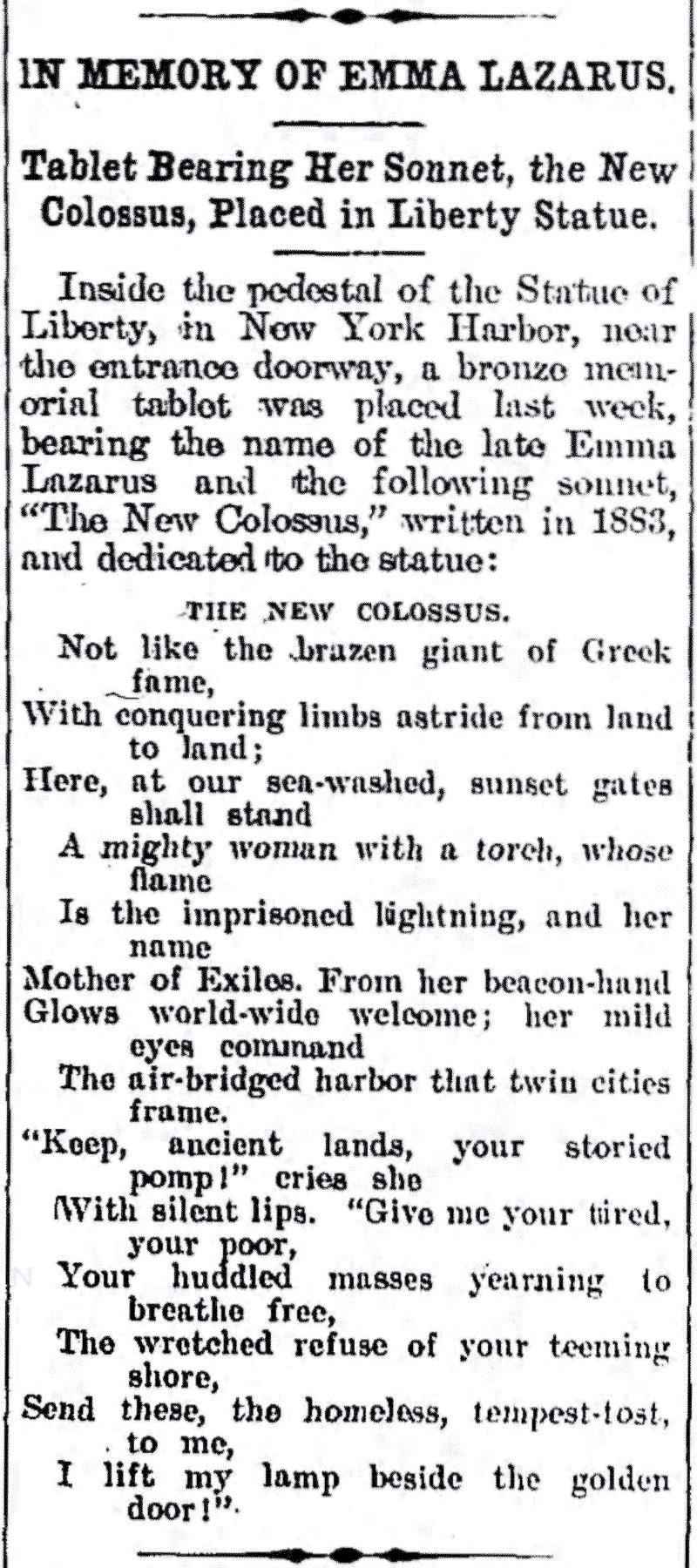 IN MEMORY OF EMMA LAZARUS.

Tablet Bearing Her Sonnet, the New Colossus, Placed in Liberty Statue.

Inside the pedestal of the Statue of Liberty, in New York Harbor, near the entrance doorway, a bronze memorial tablet was placed last week, bearing the name of the late Emma Lazarus and the following sonnet, "The New Colossus," written in 1883, and dedicated to the statue:

THE NEW COLOSSUS.

Not like the brazen giant of Greek fame,
With conquering limbs astride from land to land;
Here, at our sea-washed, sunset gates shall stand
A mighty woman with a torch, whose flame
Is the imprisoned lightning, and her name
Mother of Exiles. From her beacon-hand
Glows world-wide welcome; her mild eyes command
The air-bridged harbor that twin cities frame.
"Keep, ancient lands, your storied pomp!" cries she
With silent lips. "Give me your tired, your poor,
Your huddled masses yearning to breathe free,
The wretched refuse of your teeming shore,
Send these, the homeless, tempest-tost, to me,
I lift my lamp beside the golden door!".